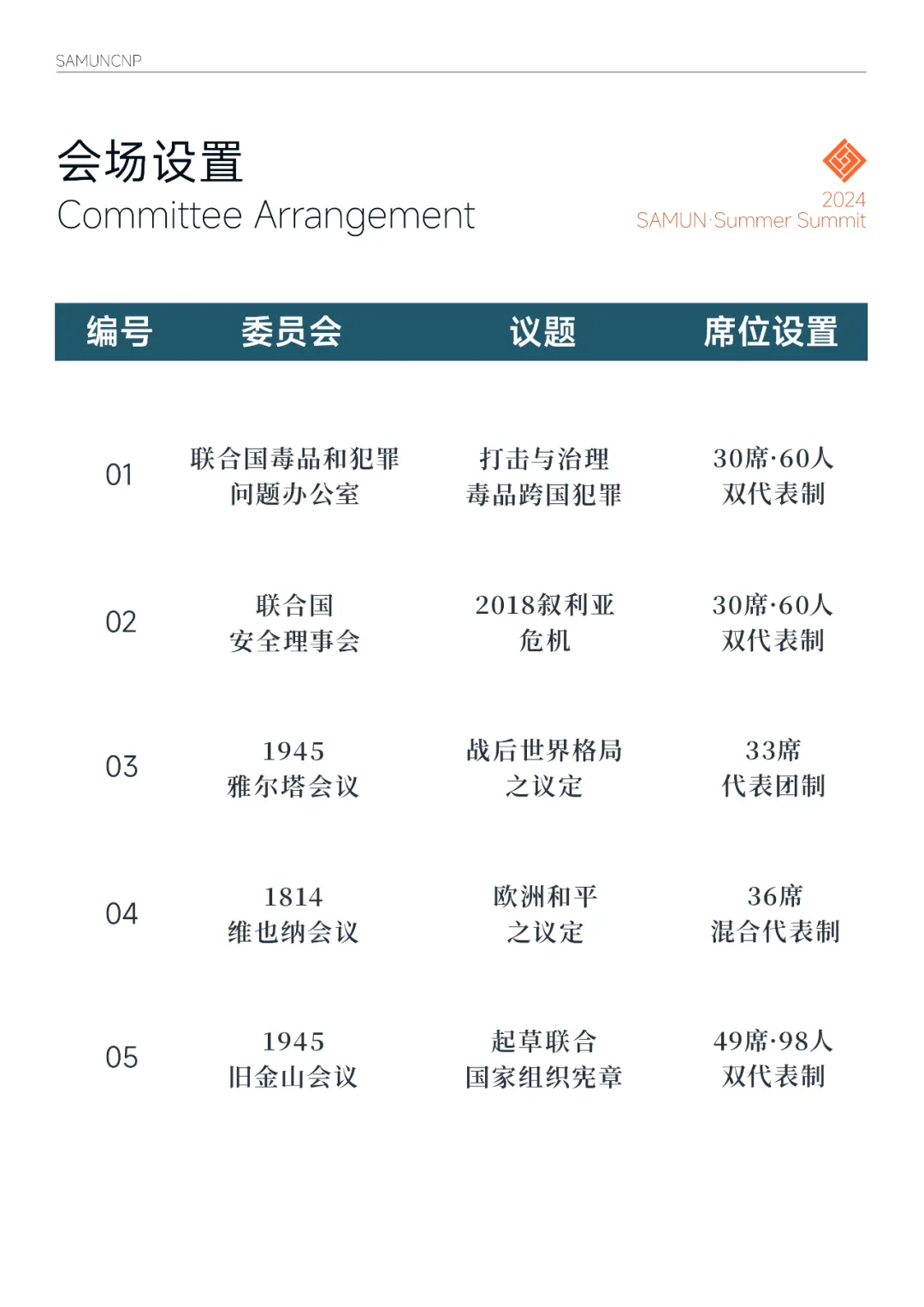 SAMUNCNP

会场设置
Committee Arrangement

2024
SAMUN·Summer Summit

| 编号 | 委员会 | 议题 | 席位设置 |
|---|---|---|---|
| 01 | 联合国毒品和犯罪问题办公室 | 打击与治理毒品跨国犯罪 | 30席·60人 双代表制 |
| 02 | 联合国安全理事会 | 2018叙利亚危机 | 30席·60人 双代表制 |
| 03 | 1945 雅尔塔会议 | 战后世界格局之议定 | 33席 代表团制 |
| 04 | 1814 维也纳会议 | 欧洲和平之议定 | 36席 混合代表制 |
| 05 | 1945 旧金山会议 | 起草联合国家组织宪章 | 49席·98人 双代表制 |